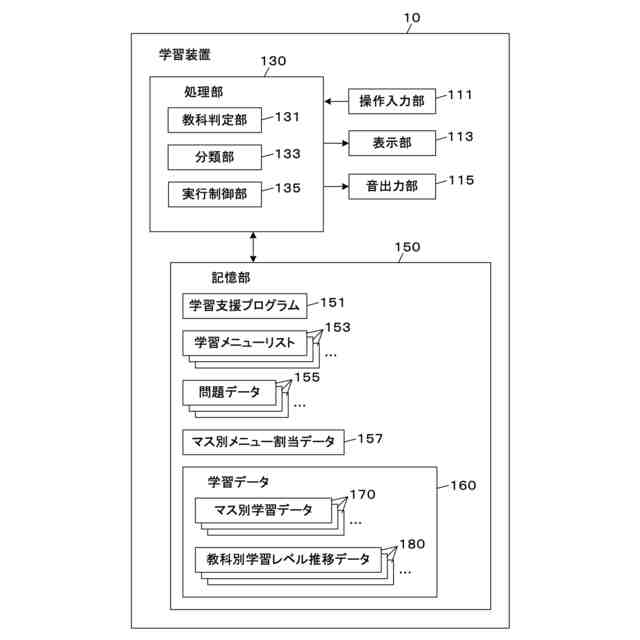 10

学習装置

130

処理部

教科判定部 131

分類部 133

実行制御部 135

操作入力部 111

表示部 113

音出力部 115

150

記憶部

学習支援プログラム 151

学習メニューリスト 153 …

問題データ 155 …

マス別メニュー割当データ 157

学習データ 160

マス別学習データ 170 …

教科別学習レベル推移データ 180 …